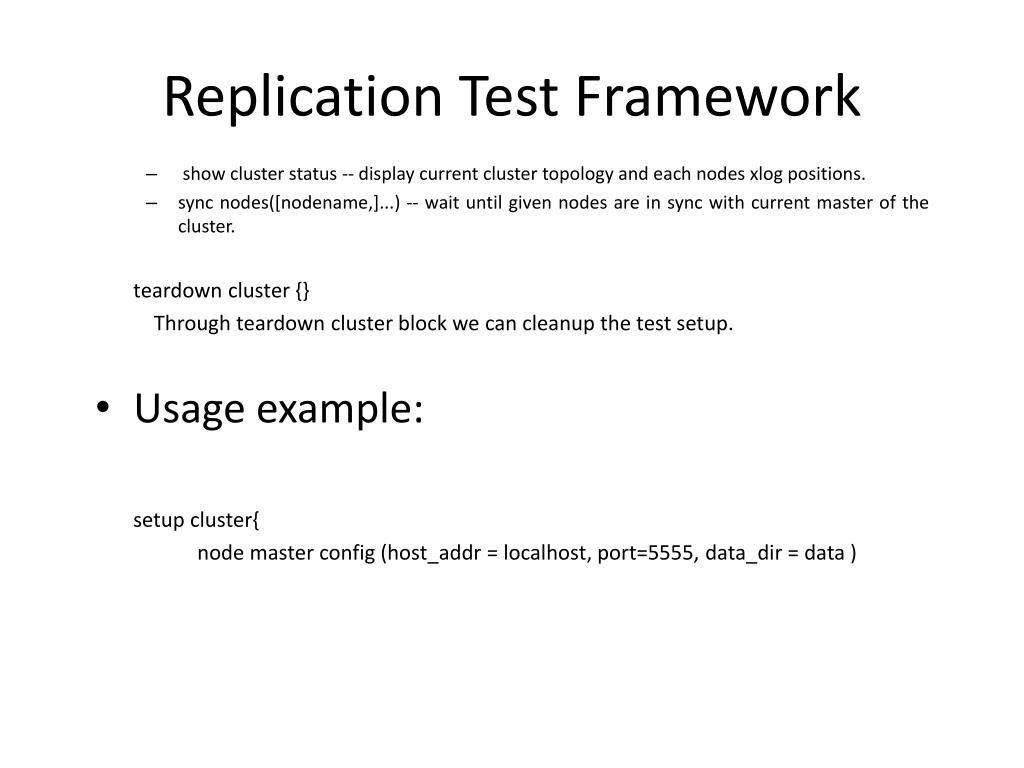 Replication Test Framework

– show cluster status -- display current cluster topology and each nodes xlog positions.

– sync nodes([nodename,]...) -- wait until given nodes are in sync with current master of the cluster.

teardown cluster {}

Through teardown cluster block we can cleanup the test setup.

• Usage example:

setup cluster{

node master config (host_addr = localhost, port=5555, data_dir = data )